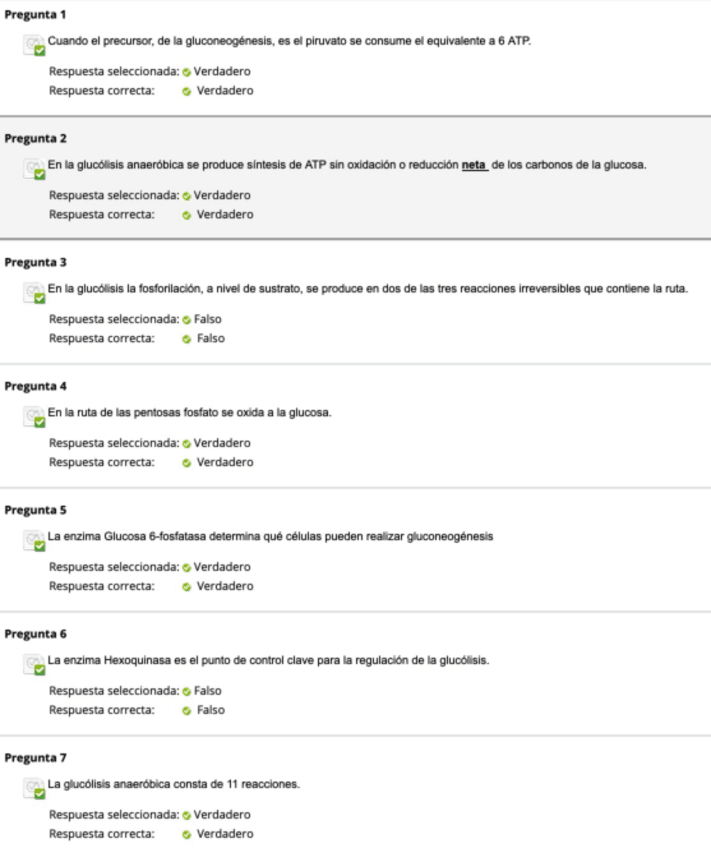 Pregunta 1

Cuando el precursor, de la gluconeogénesis, es el piruvato se consume el equivalente a 6 ATP.

Respuesta seleccionada: Verdadero
Respuesta correcta: Verdadero

Pregunta 2

En la glucólisis anaeróbica se produce síntesis de ATP sin oxidación o reducción neta de los carbonos de la glucosa.

Respuesta seleccionada: Verdadero
Respuesta correcta: Verdadero

Pregunta 3

En la glucólisis la fosforilación, a nivel de sustrato, se produce en dos de las tres reacciones irreversibles que contiene la ruta.

Respuesta seleccionada: Falso
Respuesta correcta: Falso

Pregunta 4

En la ruta de las pentosas fosfato se oxida a la glucosa.

Respuesta seleccionada: Verdadero
Respuesta correcta: Verdadero

Pregunta 5

La enzima Glucosa 6-fosfatasa determina qué células pueden realizar gluconeogénesis

Respuesta seleccionada: Verdadero
Respuesta correcta: Verdadero

Pregunta 6

La enzima Hexoquinasa es el punto de control clave para la regulación de la glucólisis.

Respuesta seleccionada: Falso
Respuesta correcta: Falso

Pregunta 7

La glucólisis anaeróbica consta de 11 reacciones.

Respuesta seleccionada: Verdadero
Respuesta correcta: Verdadero